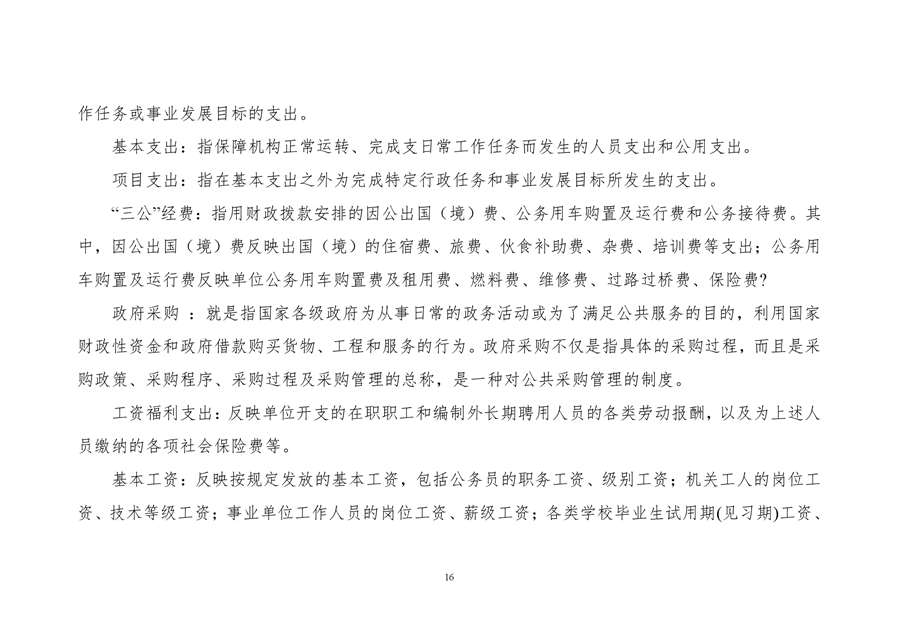 作任务或事业发展目标的支出。

基本支出：指保障机构正常运转、完成支日常工作任务而发生的人员支出和公用支出。

项目支出：指在基本支出之外为完成特定行政任务和事业发展目标所发生的支出。

“三公”经费：指用财政拨款安排的因公出国（境）费、公务用车购置及运行费和公务接待费。其中，因公出国（境）费反映出国（境）的住宿费、旅费、伙食补助费、杂费、培训费等支出；公务用车购置及运行费反映单位公务用车购置费及租用费、燃料费、维修费、过路过桥费、保险费?

政府采购 ：就是指国家各级政府为从事日常的政务活动或为了满足公共服务的目的，利用国家财政性资金和政府借款购买货物、工程和服务的行为。政府采购不仅是指具体的采购过程，而且是采购政策、采购程序、采购过程及采购管理的总称，是一种对公共采购管理的制度。

工资福利支出：反映单位开支的在职职工和编制外长期聘用人员的各类劳动报酬，以及为上述人员缴纳的各项社会保险费等。

基本工资：反映按规定发放的基本工资，包括公务员的职务工资、级别工资；机关工人的岗位工资、技术等级工资；事业单位工作人员的岗位工资、薪级工资；各类学校毕业生试用期(见习期)工资、

16